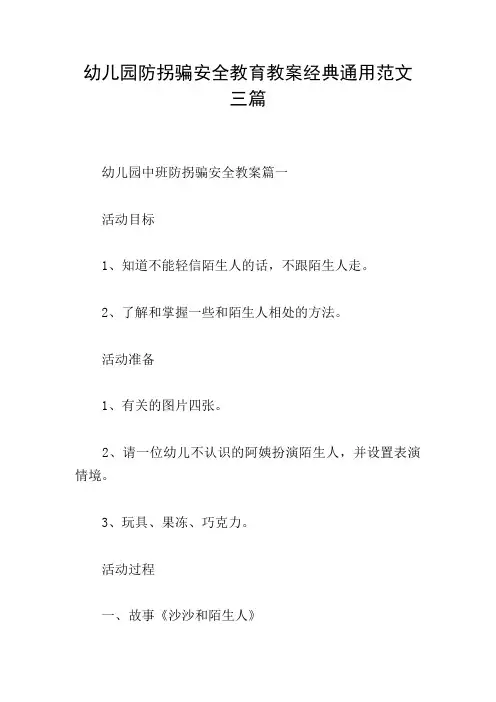 幼儿园防拐骗安全教育教案经典通用范文三篇

幼儿园中班防拐骗安全教案篇一

活动目标

1、知道不能轻信陌生人的话，不跟陌生人走。

2、了解和掌握一些和陌生人相处的方法。

活动准备

1、有关的图片四张。

2、请一位幼儿不认识的阿姨扮演陌生人，并设置表演情境。

3、玩具、果冻、巧克力。

活动过程

一、故事《沙沙和陌生人》